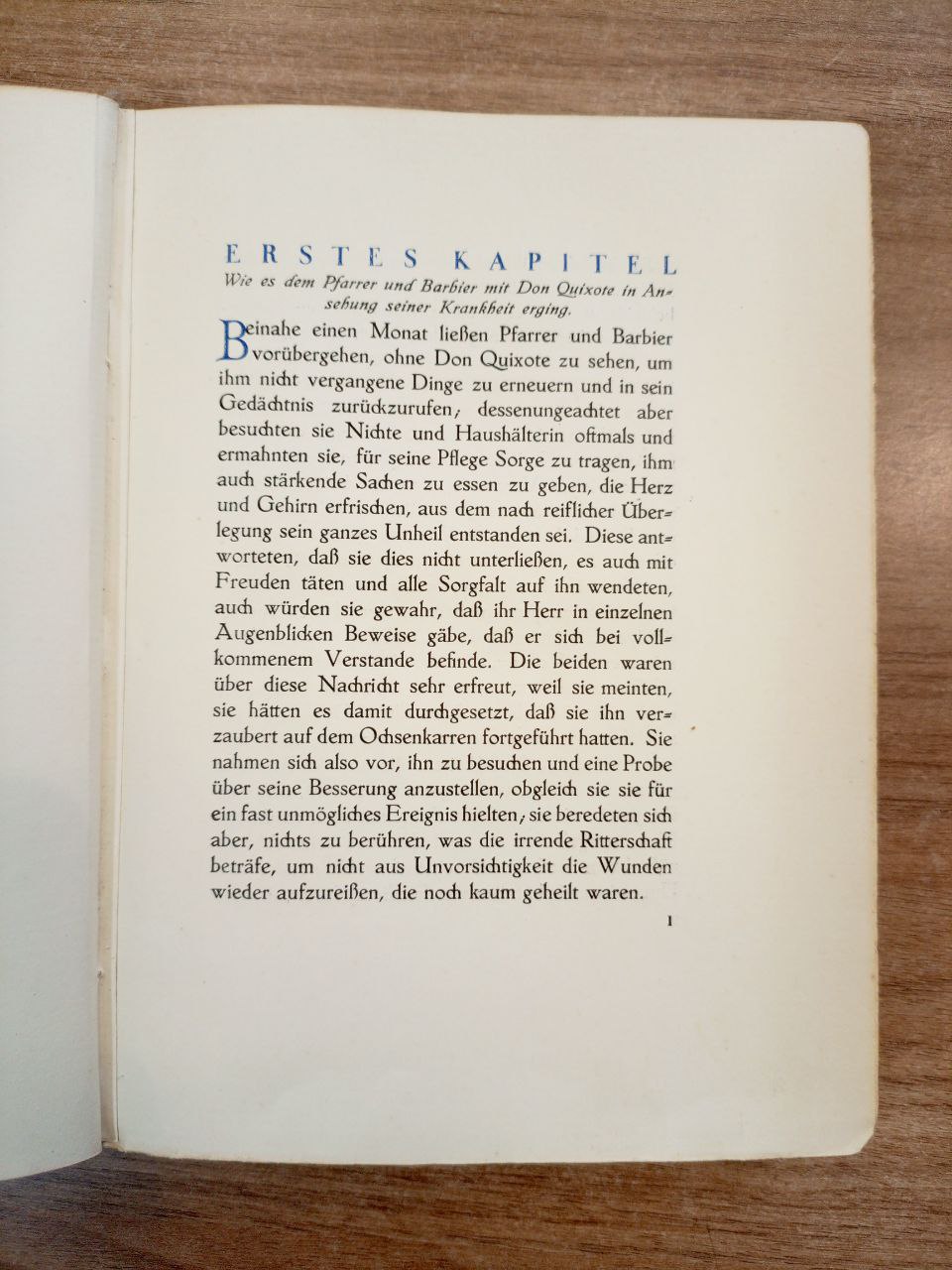 ERSTES KAPITEL

Wie es dem Pfarrer und Barbier mit Don Quixote in Ansehung seiner Krankheit erging.

Beinahe einen Monat ließen Pfarrer und Barbier vorübergehen, ohne Don Quixote zu sehen, um ihm nicht vergangene Dinge zu erneuern und in sein Gedächtnis zurückzurufen; dessenungeachtet aber besuchten sie Nichte und Haushälterin oftmals und ermahnten sie, für seine Pflege Sorge zu tragen, ihm auch stärkende Sachen zu essen zu geben, die Herz und Gehirn erfrischen, aus dem nach reiflicher Überlegung sein ganzes Unheil entstanden sei. Diese antworteten, daß sie dies nicht unterließen, es auch mit Freuden täten und alle Sorgfalt auf ihn wendeten, auch würden sie gewahr, daß ihr Herr in einzelnen Augenblicken Beweise gäbe, daß er sich bei vollkommenem Verstande befinde. Die beiden waren über diese Nachricht sehr erfreut, weil sie meinten, sie hätten es damit durchgesetzt, daß sie ihn verzaubert auf dem Ochsenkarren fortgeführt hatten. Sie nahmen sich also vor, ihn zu besuchen und eine Probe über seine Besserung anzustellen, obgleich sie sie für ein fast unmögliches Ereignis hielten; sie beredeten sich aber, nichts zu berühren, was die irrende Ritterschaft beträfe, um nicht aus Unvorsichtigkeit die Wunden wieder aufzureißen, die noch kaum geheilt waren.

1